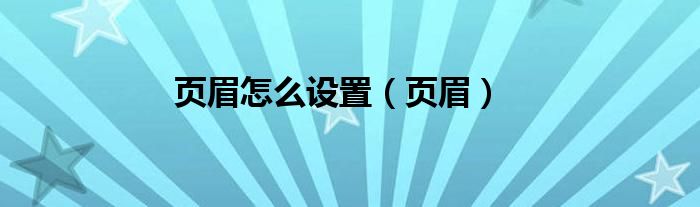 页眉怎么设置（页眉）